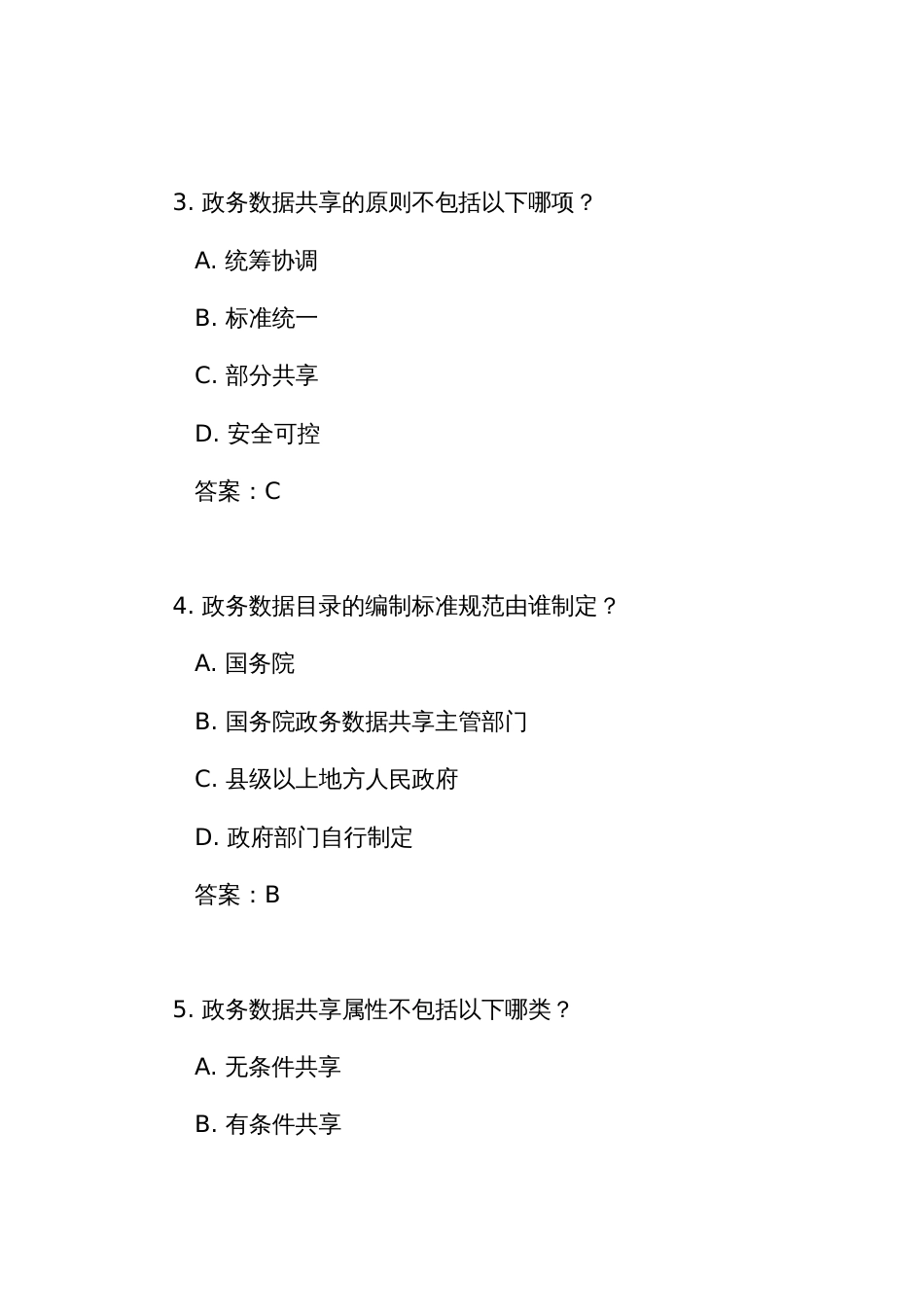 3. 政务数据共享的原则不包括以下哪项？

A. 统筹协调

B. 标准统一

C. 部分共享

D. 安全可控

答案：C

4. 政务数据目录的编制标准规范由谁制定？

A. 国务院

B. 国务院政务数据共享主管部门

C. 县级以上地方人民政府

D. 政府部门自行制定

答案：B

5. 政务数据共享属性不包括以下哪类？

A. 无条件共享

B. 有条件共享